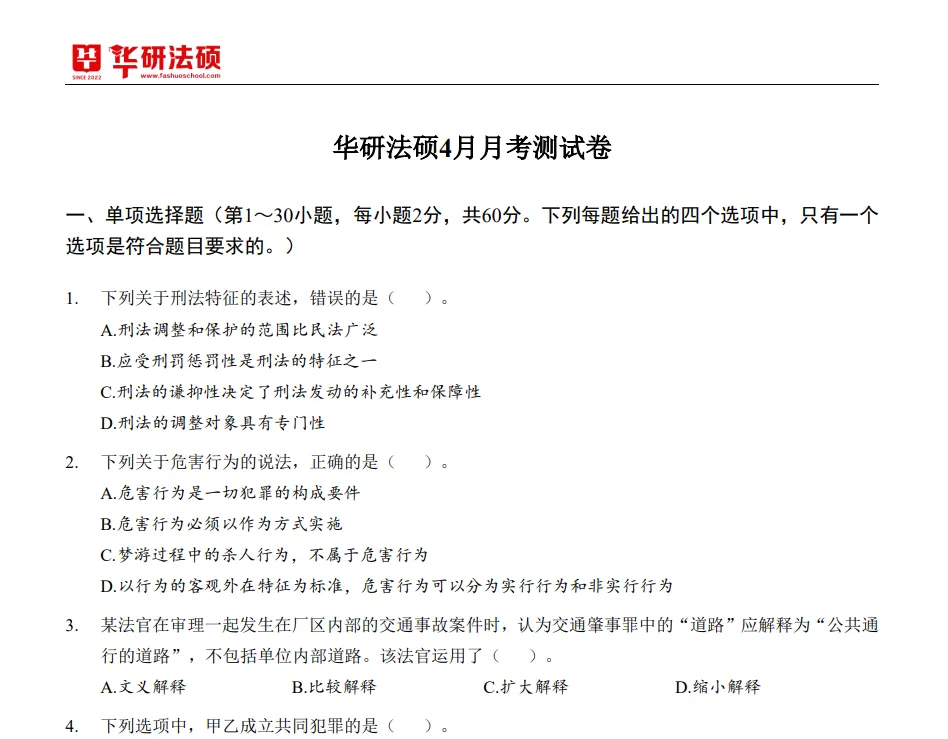 华研法硕
SINCE 2022 www.fashuoschool.com

华研法硕4月月考测试卷

一、单项选择题（第1～30小题，每小题2分，共60分。下列每题给出的四个选项中，只有一个选项是符合题目要求的。）

1. 下列关于刑法特征的表述，错误的是（　）。
A.刑法调整和保护的范围比民法广泛
B.应受刑罚惩罚性是刑法的特征之一
C.刑法的谦抑性决定了刑法发动的补充性和保障性
D.刑法的调整对象具有专门性

2. 下列关于危害行为的说法，正确的是（　）。
A.危害行为是一切犯罪的构成要件
B.危害行为必须以作为方式实施
C.梦游过程中的杀人行为，不属于危害行为
D.以行为的客观外在特征为标准，危害行为可以分为实行行为和非实行行为

3. 某法官在审理一起发生在厂区内部的交通事故案件时，认为交通肇事罪中的“道路”应解释为“公共通行的道路”，不包括单位内部道路。该法官运用了（　）。
A.文义解释　B.比较解释　C.扩大解释　D.缩小解释

4. 下列选项中，甲乙成立共同犯罪的是（　）。